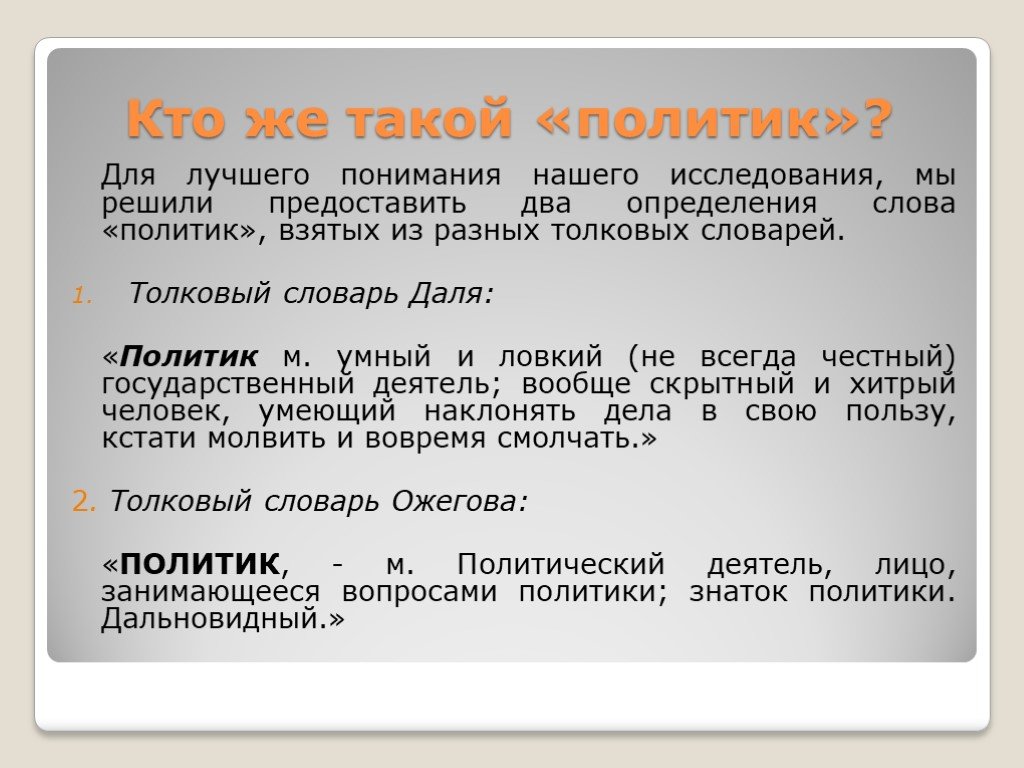 Кто же такой «политик»?

Для лучшего понимания нашего исследования, мы решили предоставить два определения слова «политик», взятых из разных толковых словарей.

1. Толковый словарь Даля:

«Политик м. умный и ловкий (не всегда честный) государственный деятель; вообще скрытный и хитрый человек, умеющий наклонять дела в свою пользу, кстати молвить и вовремя смолчать.»

2. Толковый словарь Ожегова:

«ПОЛИТИК, - м. Политический деятель, лицо, занимающееся вопросами политики; знаток политики. Дальновидный.»